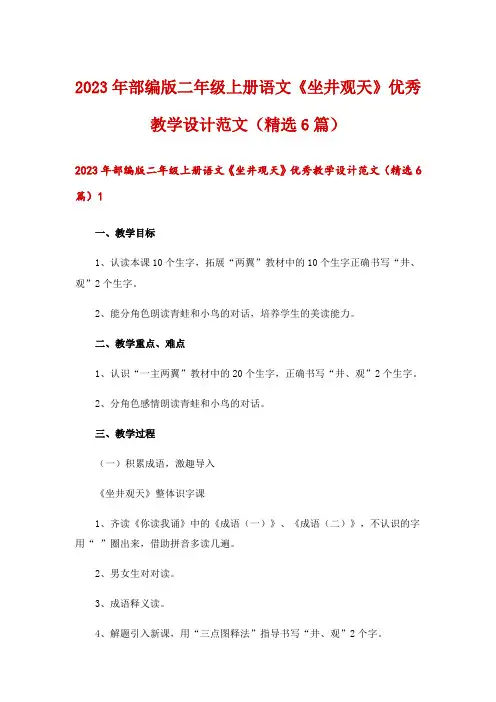 2023年部编版二年级上册语文《坐井观天》优秀教学设计范文（精选6篇）

2023年部编版二年级上册语文《坐井观天》优秀教学设计范文（精选6篇）1

一、教学目标

1、认读本课10个生字，拓展“两翼”教材中的10个生字正确书写“井、观”2个生字。

2、能分角色朗读青蛙和小鸟的对话，培养学生的美读能力。

二、教学重点、难点

1、认识“一主两翼”教材中的20个生字，正确书写“井、观”2个生字。

2、分角色感情朗读青蛙和小鸟的对话。

三、教学过程

（一）积累成语，激趣导入

《坐井观天》整体识字课

1、齐读《你读我诵》中的《成语（一）》、《成语（二）》，不认识的字用“ ”圈出来，借助拼音多读几遍。

2、男女生对对读。

3、成语释义读。

4、解题引入新课，用“三点图释法”指导书写“井、观”2个字。